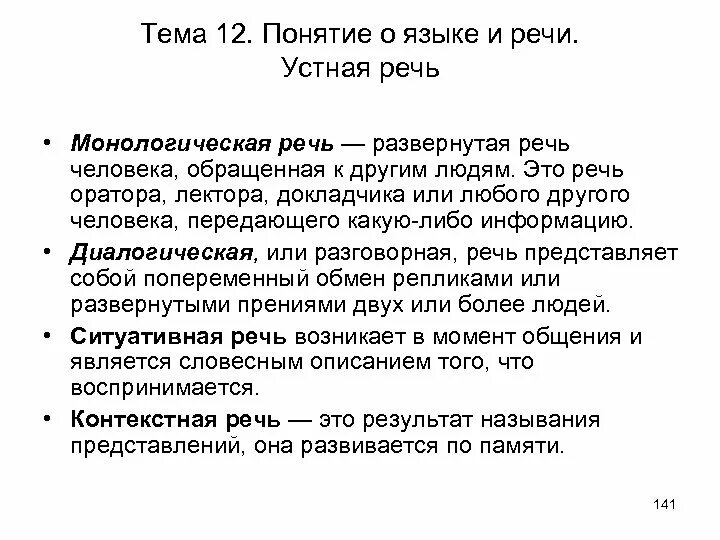 Тема 12. Понятие о языке и речи. Устная речь

• Монологическая речь — развернутая речь человека, обращенная к другим людям. Это речь оратора, лектора, докладчика или любого другого человека, передающего какую-либо информацию.

• Диалогическая, или разговорная, речь представляет собой попеременный обмен репликами или развернутыми прениями двух или более людей.

• Ситуативная речь возникает в момент общения и является словесным описанием того, что воспринимается.

• Контекстная речь — это результат называния представлений, она развивается по памяти.

141